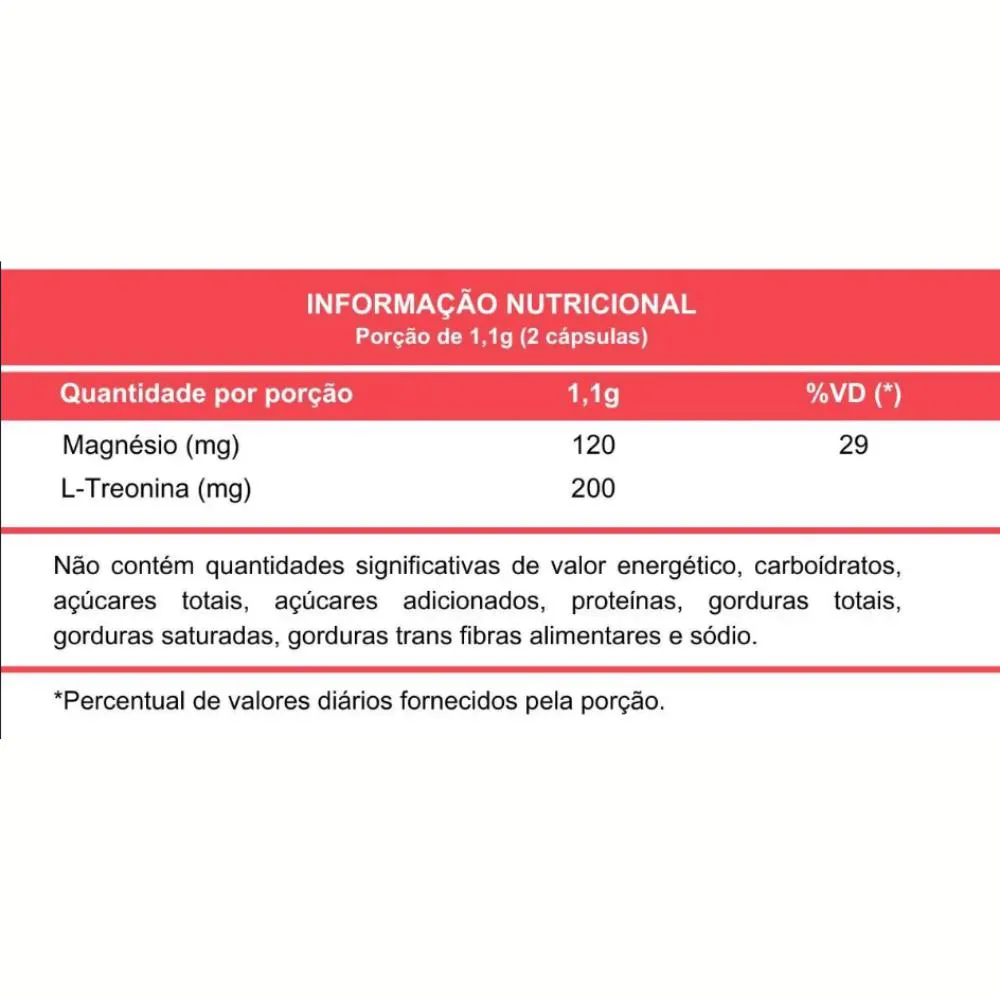 INFORMAÇÃO NUTRICIONAL
Porção de 1,1g (2 cápsulas)

| Quantidade por porção | 1,1g | %VD (*) |
|---|---|---|
| Magnésio (mg) | 120 | 29 |
| L-Treonina (mg) | 200 | |

Não contém quantidades significativas de valor energético, carboídratos, açúcares totais, açúcares adicionados, proteínas, gorduras totais, gorduras saturadas, gorduras trans fibras alimentares e sódio.

*Percentual de valores diários fornecidos pela porção.